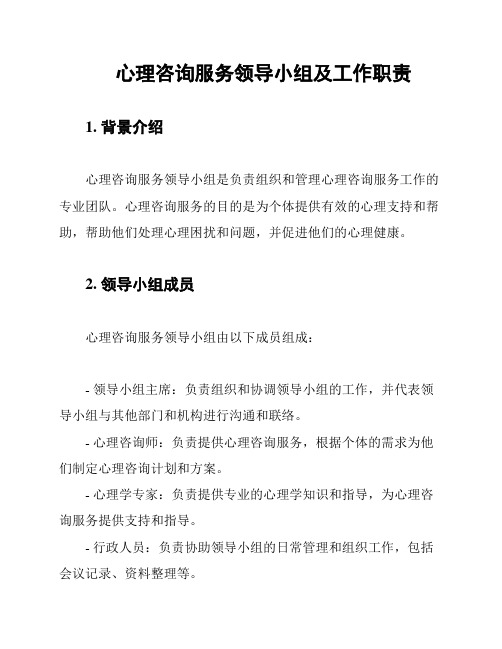 心理咨询服务领导小组及工作职责

1. 背景介绍

心理咨询服务领导小组是负责组织和管理心理咨询服务工作的专业团队。心理咨询服务的目的是为个体提供有效的心理支持和帮助，帮助他们处理心理困扰和问题，并促进他们的心理健康。

2. 领导小组成员

心理咨询服务领导小组由以下成员组成：

- 领导小组主席：负责组织和协调领导小组的工作，并代表领导小组与其他部门和机构进行沟通和联络。

- 心理咨询师：负责提供心理咨询服务，根据个体的需求为他们制定心理咨询计划和方案。

- 心理学专家：负责提供专业的心理学知识和指导，为心理咨询服务提供支持和指导。

- 行政人员：负责协助领导小组的日常管理和组织工作，包括会议记录、资料整理等。